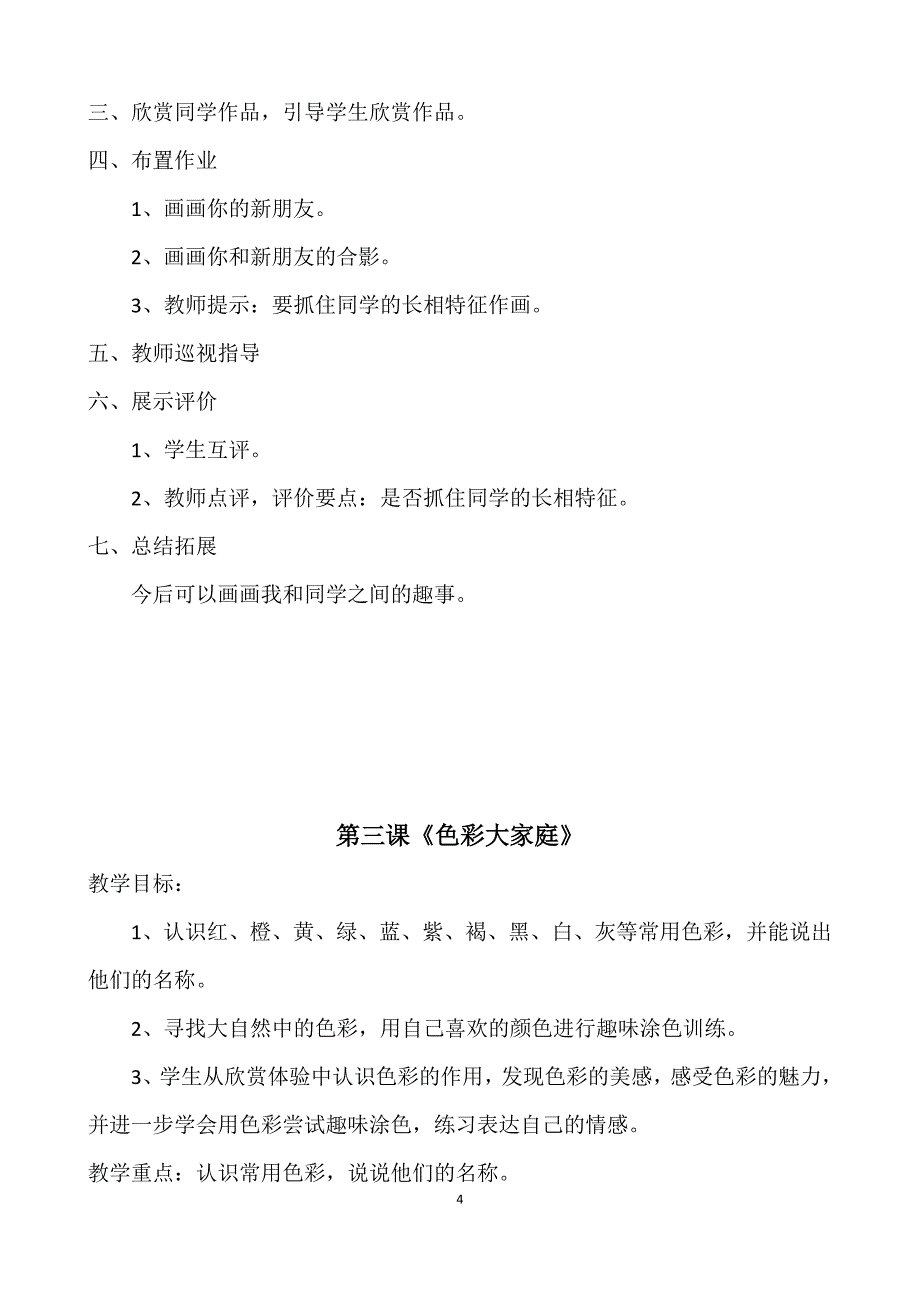 三、欣赏同学作品，引导学生欣赏作品。

四、布置作业

1、画画你的新朋友。

2、画画你和新朋友的合影。

3、教师提示：要抓住同学的长相特征作画。

五、教师巡视指导

六、展示评价

1、学生互评。

2、教师点评，评价要点：是否抓住同学的长相特征。

七、总结拓展

今后可以画画我和同学之间的趣事。

第三课《色彩大家庭》

教学目标：

1、认识红、橙、黄、绿、蓝、紫、褐、黑、白、灰等常用色彩，并能说出他们的名称。

2、寻找大自然中的色彩，用自己喜欢的颜色进行趣味涂色训练。

3、学生从欣赏体验中认识色彩的作用，发现色彩的美感，感受色彩的魅力，并进一步学会用色彩尝试趣味涂色，练习表达自己的情感。

教学重点：认识常用色彩，说说他们的名称。

4